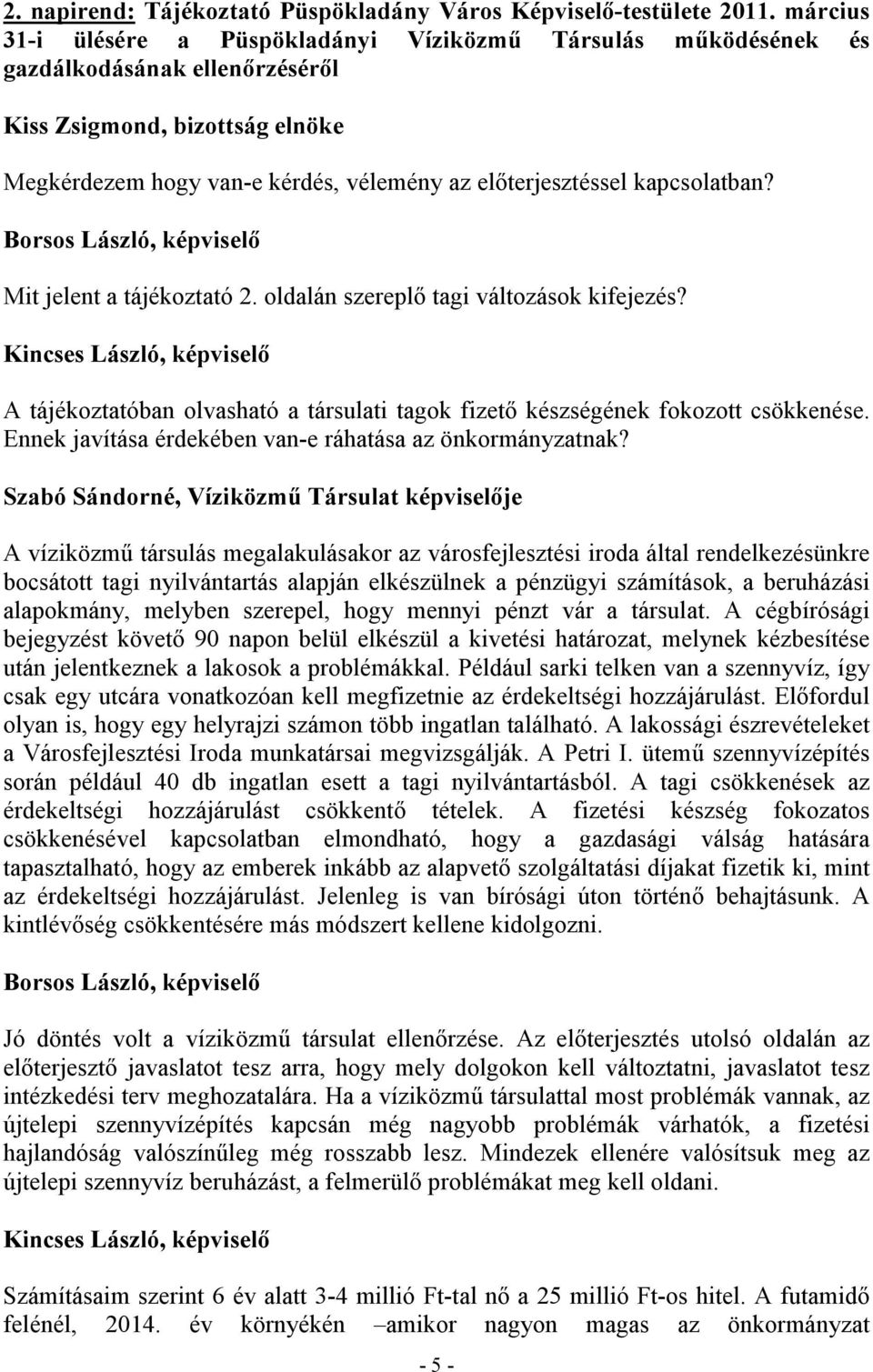 2. napirend: Tájékoztató Püspökladány Város Képviselő-testülete 2011. március 31-i ülésére a Püspökladányi Víziközmű Társulás működésének és gazdálkodásának ellenőrzéséről

Kiss Zsigmond, bizottság elnöke

Megkérdezem hogy van-e kérdés, vélemény az előterjesztéssel kapcsolatban?

Borsos László, képviselő

Mit jelent a tájékoztató 2. oldalán szereplő tagi változások kifejezés?

Kincses László, képviselő

A tájékoztatóban olvasható a társulati tagok fizető készségének fokozott csökkenése. Ennek javítása érdekében van-e ráhatása az önkormányzatnak?

Szabó Sándorné, Víziközmű Társulat képviselője

A víziközmű társulás megalakulásakor az városfejlesztési iroda által rendelkezésünkre bocsátott tagi nyilvántartás alapján elkészülnek a pénzügyi számítások, a beruházási alapokmány, melyben szerepel, hogy mennyi pénzt vár a társulat. A cégbírósági bejegyzést követő 90 napon belül elkészül a kivetési határozat, melynek kézbesítése után jelentkeznek a lakosok a problémákkal. Például sarki telken van a szennyvíz, így csak egy utcára vonatkozóan kell megfizetnie az érdekeltségi hozzájárulást. Előfordul olyan is, hogy egy helyrajzi számon több ingatlan található. A lakossági észrevételeket a Városfejlesztési Iroda munkatársai megvizsgálják. A Petri I. ütemű szennyvízépítés során például 40 db ingatlan esett a tagi nyilvántartásból. A tagi csökkenések az érdekeltségi hozzájárulást csökkentő tételek. A fizetési készség fokozatos csökkenésével kapcsolatban elmondható, hogy a gazdasági válság hatására tapasztalható, hogy az emberek inkább az alapvető szolgáltatási díjakat fizetik ki, mint az érdekeltségi hozzájárulást. Jelenleg is van bírósági úton történő behajtásunk. A kintlévőség csökkentésére más módszert kellene kidolgozni.

Borsos László, képviselő

Jó döntés volt a víziközmű társulat ellenőrzése. Az előterjesztés utolsó oldalán az előterjesztő javaslatot tesz arra, hogy mely dolgokon kell változtatni, javaslatot tesz intézkedési terv meghozatalára. Ha a víziközmű társulattal most problémák vannak, az újtelepi szennyvízépítés kapcsán még nagyobb problémák várhatók, a fizetési hajlandóság valószínűleg még rosszabb lesz. Mindezek ellenére valósítsuk meg az újtelepi szennyvíz beruházást, a felmerülő problémákat meg kell oldani.

Kincses László, képviselő

Számításaim szerint 6 év alatt 3-4 millió Ft-tal nő a 25 millió Ft-os hitel. A futamidő felénél, 2014. év környékén –amikor nagyon magas az önkormányzat

- 5 -